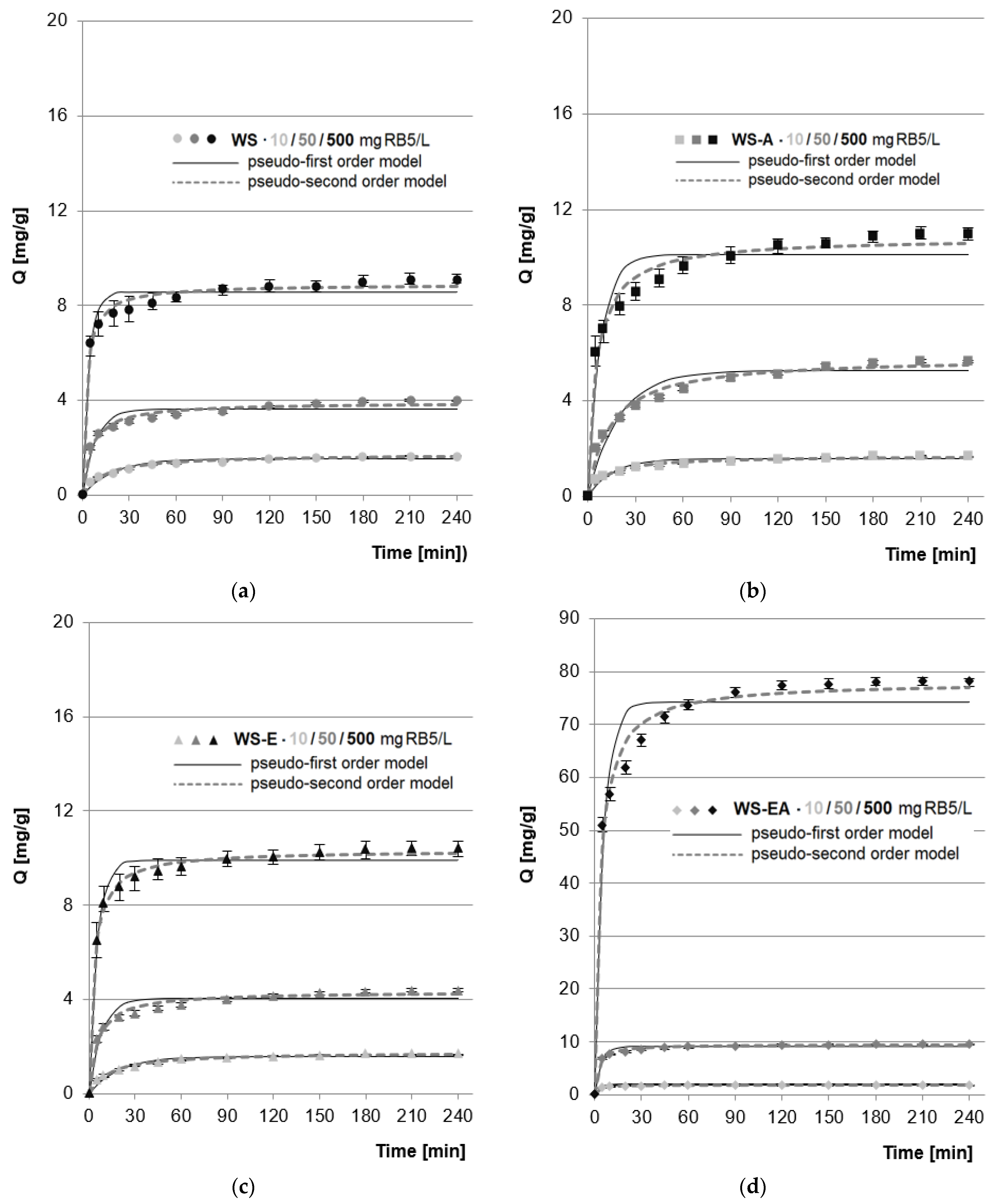 20
16
12
8
4
0
Q [mg/g]
WS · 10 / 50 / 500 mg RB5/L
pseudo-first order model
pseudo-second order model
0 30 60 90 120 150 180 210 240
Time [min])
(a)

20
16
12
8
4
0
Q [mg/g]
WS-A · 10 / 50 / 500 mg RB5/L
pseudo-first order model
pseudo-second order model
0 30 60 90 120 150 180 210 240
Time [min]
(b)

20
16
12
8
4
0
Q [mg/g]
WS-E · 10 / 50 / 500 mg RB5/L
pseudo-first order model
pseudo-second order model
0 30 60 90 120 150 180 210 240
Time [min]
(c)

90
80
70
60
50
40
30
20
10
0
Q [mg/g]
WS-EA · 10 / 50 / 500 mg RB5/L
pseudo-first order model
pseudo-second order model
0 30 60 90 120 150 180 210 240
Time [min]
(d)